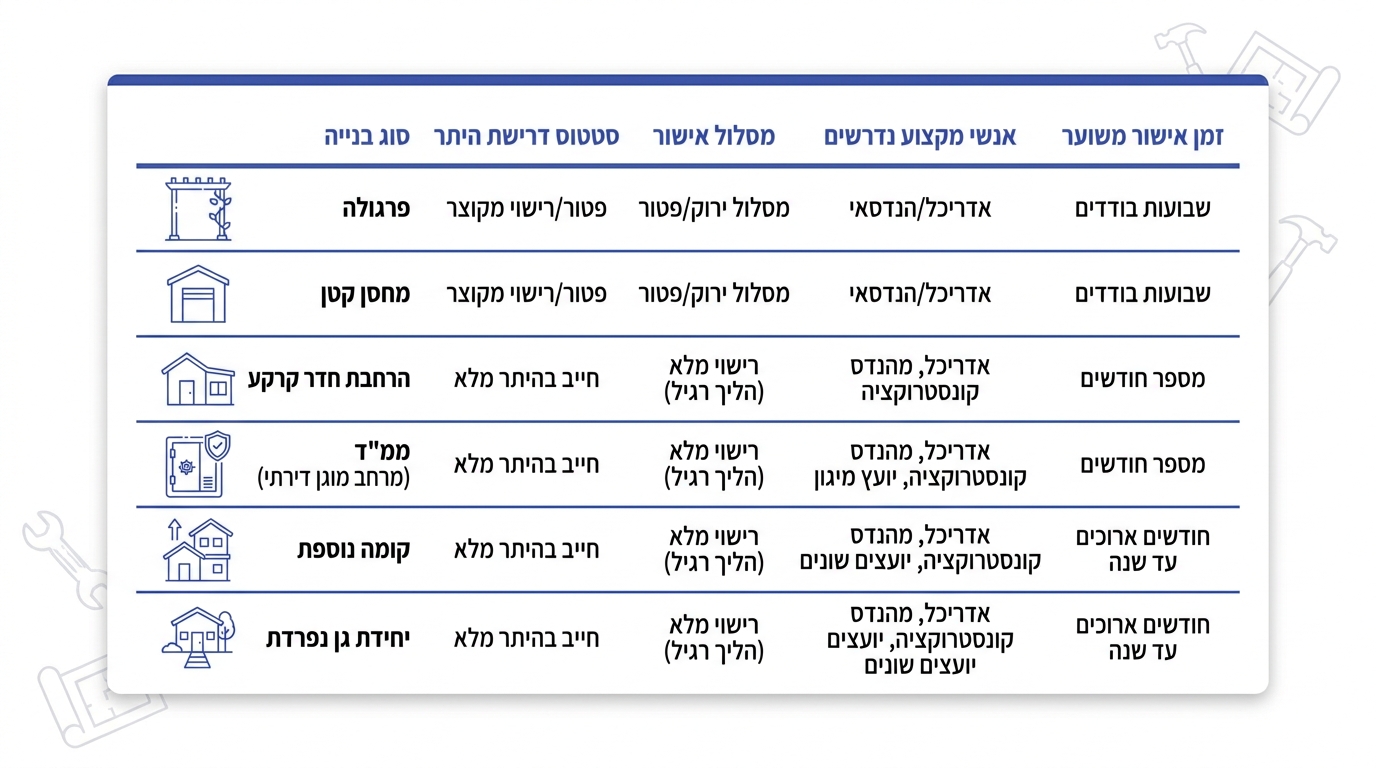 | סוג בנייה | סטטוס דרישת היתר | מסלול אישור | אנשי מקצוע נדרשים | זמן אישור משוער |
|---|---|---|---|---|
| פרגולה | פטור/רישוי מקוצר | מסלול ירוק/פטור | אדריכל/הנדסאי | שבועות בודדים |
| מחסן קטן | פטור/רישוי מקוצר | מסלול ירוק/פטור | אדריכל/הנדסאי | שבועות בודדים |
| הרחבת חדר קרקע | חייב בהיתר מלא | רישוי מלא (הליך רגיל) | אדריכל, מהנדס קונסטרוקציה | מספר חודשים |
| ממ"ד (מרחב מוגן דירתי) | חייב בהיתר מלא | רישוי מלא (הליך רגיל) | אדריכל, מהנדס קונסטרוקציה, יועץ מיגון | מספר חודשים |
| קומה נוספת | חייב בהיתר מלא | רישוי מלא (הליך רגיל) | אדריכל, מהנדס קונסטרוקציה, יועצים שונים | חודשים ארוכים עד שנה |
| יחידת גן נפרדת | חייב בהיתר מלא | רישוי מלא (הליך רגיל) | אדריכל, מהנדס קונסטרוקציה, יועצים יועצים שונים | חודשים ארוכים עד שנה |